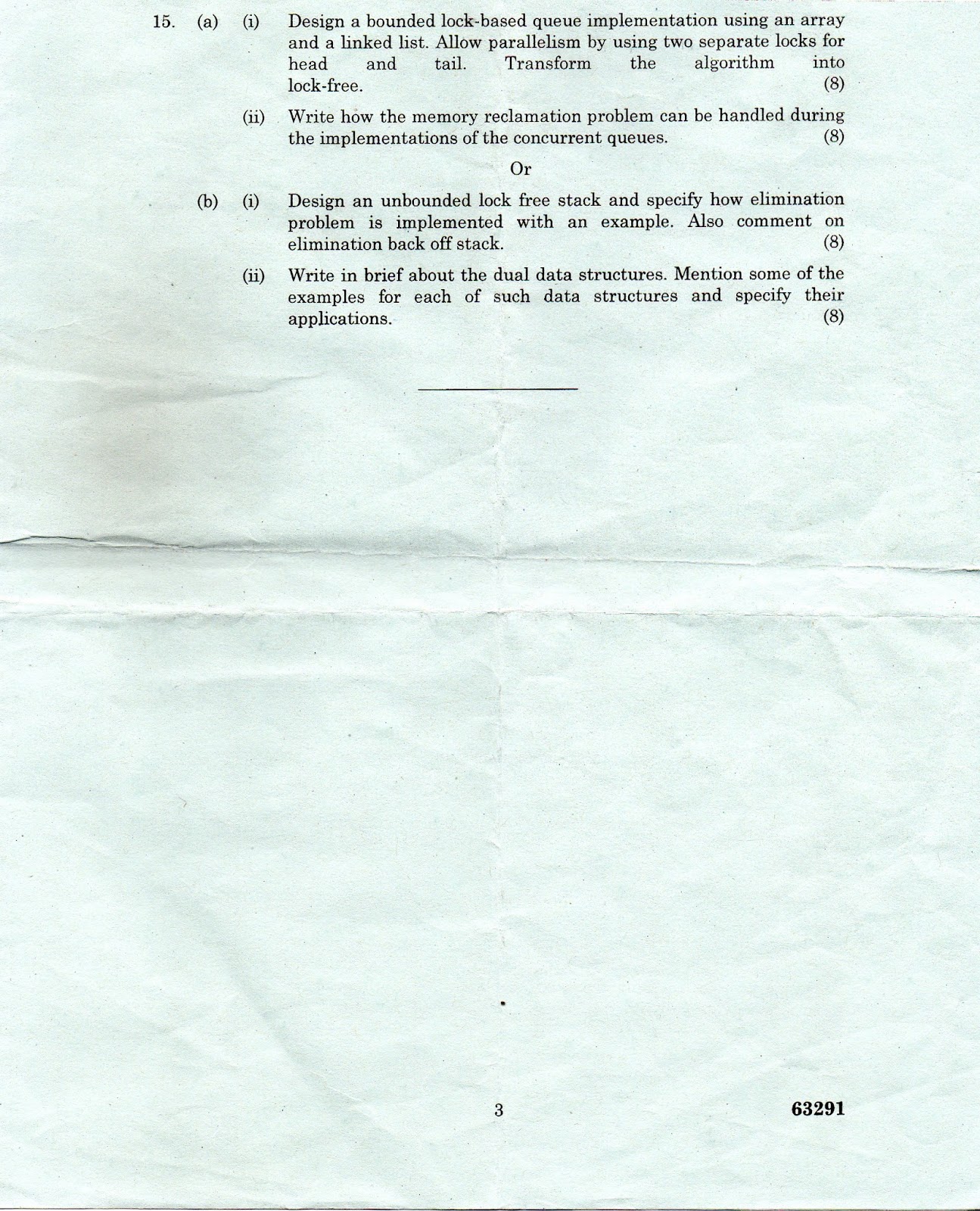 15. (a) (i) Design a bounded lock-based queue implementation using an array and a linked list. Allow parallelism by using two separate locks for head and tail. Transform the algorithm into lock-free. (8)

(ii) Write how the memory reclamation problem can be handled during the implementations of the concurrent queues. (8)

Or

(b) (i) Design an unbounded lock free stack and specify how elimination problem is implemented with an example. Also comment on elimination back off stack. (8)

(ii) Write in brief about the dual data structures. Mention some of the examples for each of such data structures and specify their applications. (8)

3

63291